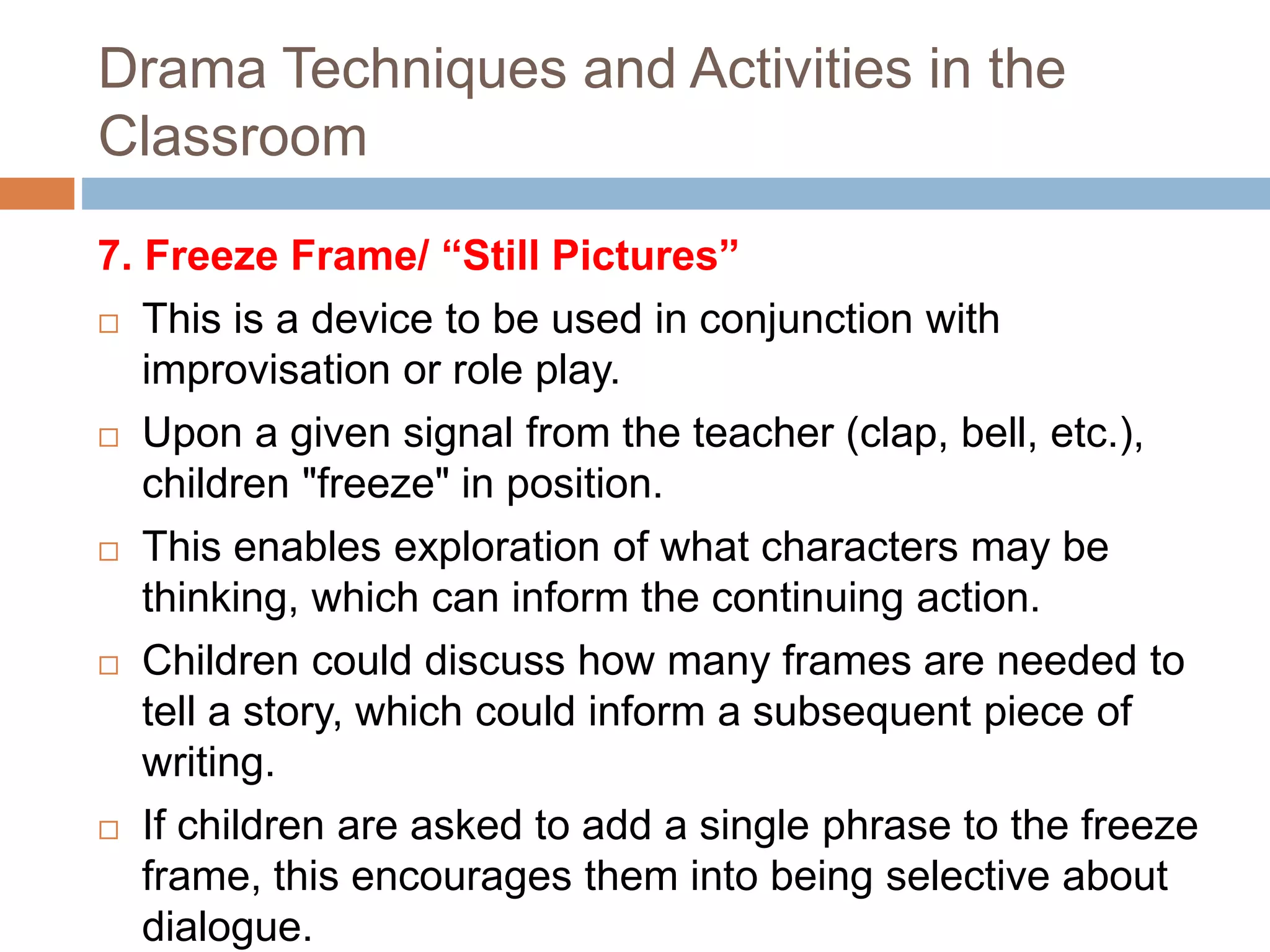 Drama Techniques and Activities in the Classroom

7. Freeze Frame/ “Still Pictures”

□ This is a device to be used in conjunction with improvisation or role play.

□ Upon a given signal from the teacher (clap, bell, etc.), children "freeze" in position.

□ This enables exploration of what characters may be thinking, which can inform the continuing action.

□ Children could discuss how many frames are needed to tell a story, which could inform a subsequent piece of writing.

□ If children are asked to add a single phrase to the freeze frame, this encourages them into being selective about dialogue.